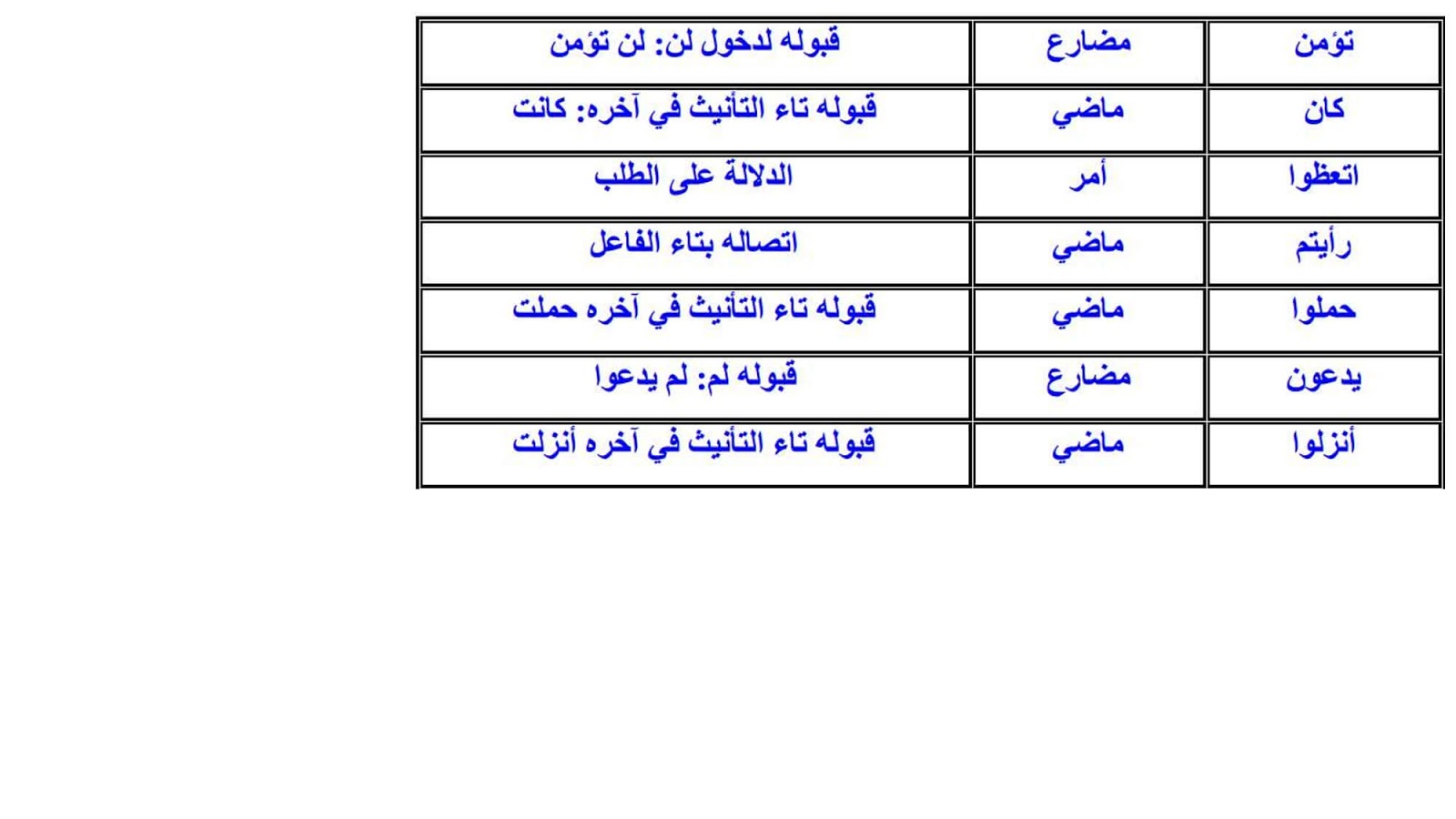 | تؤمن | مضارع | قبوله لدخول لن: لن تؤمن |
|---|---|---|
| كان | ماضي | قبوله تاء التأنيث في آخره: كانت |
| اتعظوا | أمر | الدلالة على الطلب |
| رأيتم | ماضي | اتصاله بتاء الفاعل |
| حملوا | ماضي | قبوله تاء التأنيث في آخره حملت |
| يدعون | مضارع | قبوله لم: لم يدعوا |
| أنزلوا | ماضي | قبوله تاء التأنيث في آخره أنزلت |